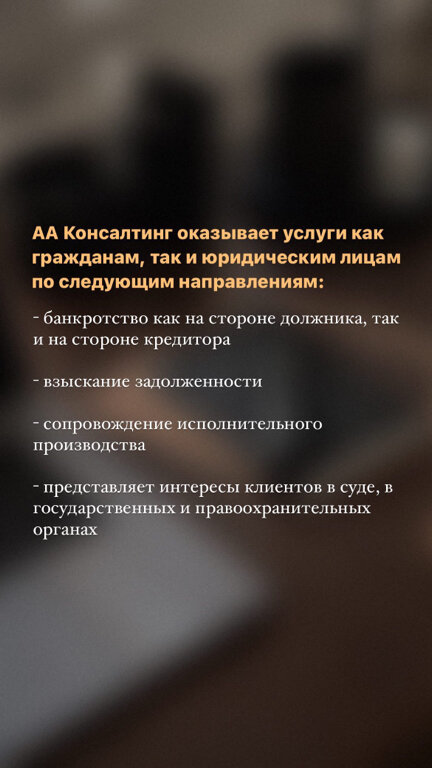 АА Консалтинг оказывает услуги как гражданам, так и юридическим лицам по следующим направлениям:

- банкротство как на стороне должника, так и на стороне кредитора

- взыскание задолженности

- сопровождение исполнительного производства

- представляет интересы клиентов в суде, в государственных и правоохранительных органах